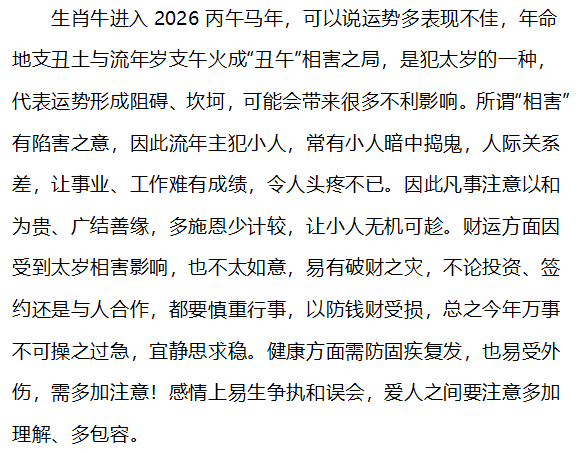 生肖牛进入2026丙午马年，可以说运势多表现不佳，年命地支丑土与流年岁支午火成“丑午”相害之局，是犯太岁的一种，代表运势形成阻碍、坎坷，可能会带来很多不利影响。所谓“相害”有陷害之意，因此流年主犯小人，常有小人暗中捣鬼，人际关系差，让事业、工作难有成绩，令人头疼不已。因此凡事注意以和为贵、广结善缘，多施恩少计较，让小人无机可趁。财运方面因受到太岁相害影响，也不太如意，易有破财之灾，不论投资、签约还是与人合作，都要慎重行事，以防钱财受损，总之今年万事不可操之过急，宜静思求稳。健康方面需防固疾复发，也易受外伤，需多加注意！感情上易生争执和误会，爱人之间要注意多加理解、多包容。